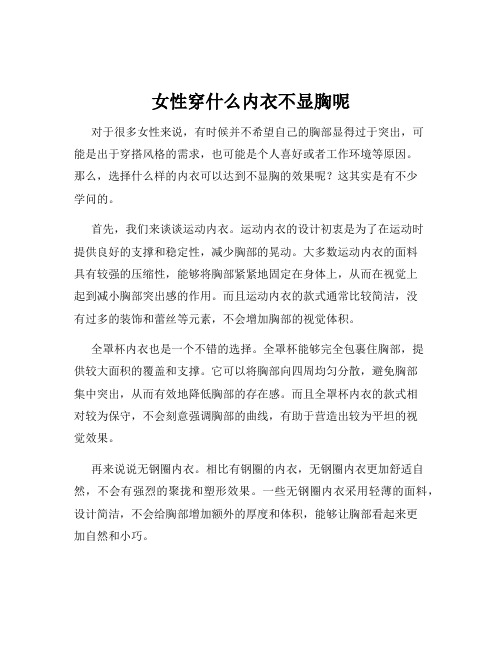 女性穿什么内衣不显胸呢

对于很多女性来说，有时候并不希望自己的胸部显得过于突出，可能是出于穿搭风格的需求，也可能是个人喜好或者工作环境等原因。那么，选择什么样的内衣可以达到不显胸的效果呢？这其实是有不少学问的。

首先，我们来谈谈运动内衣。运动内衣的设计初衷是为了在运动时提供良好的支撑和稳定性，减少胸部的晃动。大多数运动内衣的面料具有较强的压缩性，能够将胸部紧紧地固定在身体上，从而在视觉上起到减小胸部突出感的作用。而且运动内衣的款式通常比较简洁，没有过多的装饰和蕾丝等元素，不会增加胸部的视觉体积。

全罩杯内衣也是一个不错的选择。全罩杯能够完全包裹住胸部，提供较大面积的覆盖和支撑。它可以将胸部向四周均匀分散，避免胸部集中突出，从而有效地降低胸部的存在感。而且全罩杯内衣的款式相对较为保守，不会刻意强调胸部的曲线，有助于营造出较为平坦的视觉效果。

再来说说无钢圈内衣。相比有钢圈的内衣，无钢圈内衣更加舒适自然，不会有强烈的聚拢和塑形效果。一些无钢圈内衣采用轻薄的面料，设计简洁，不会给胸部增加额外的厚度和体积，能够让胸部看起来更加自然和小巧。